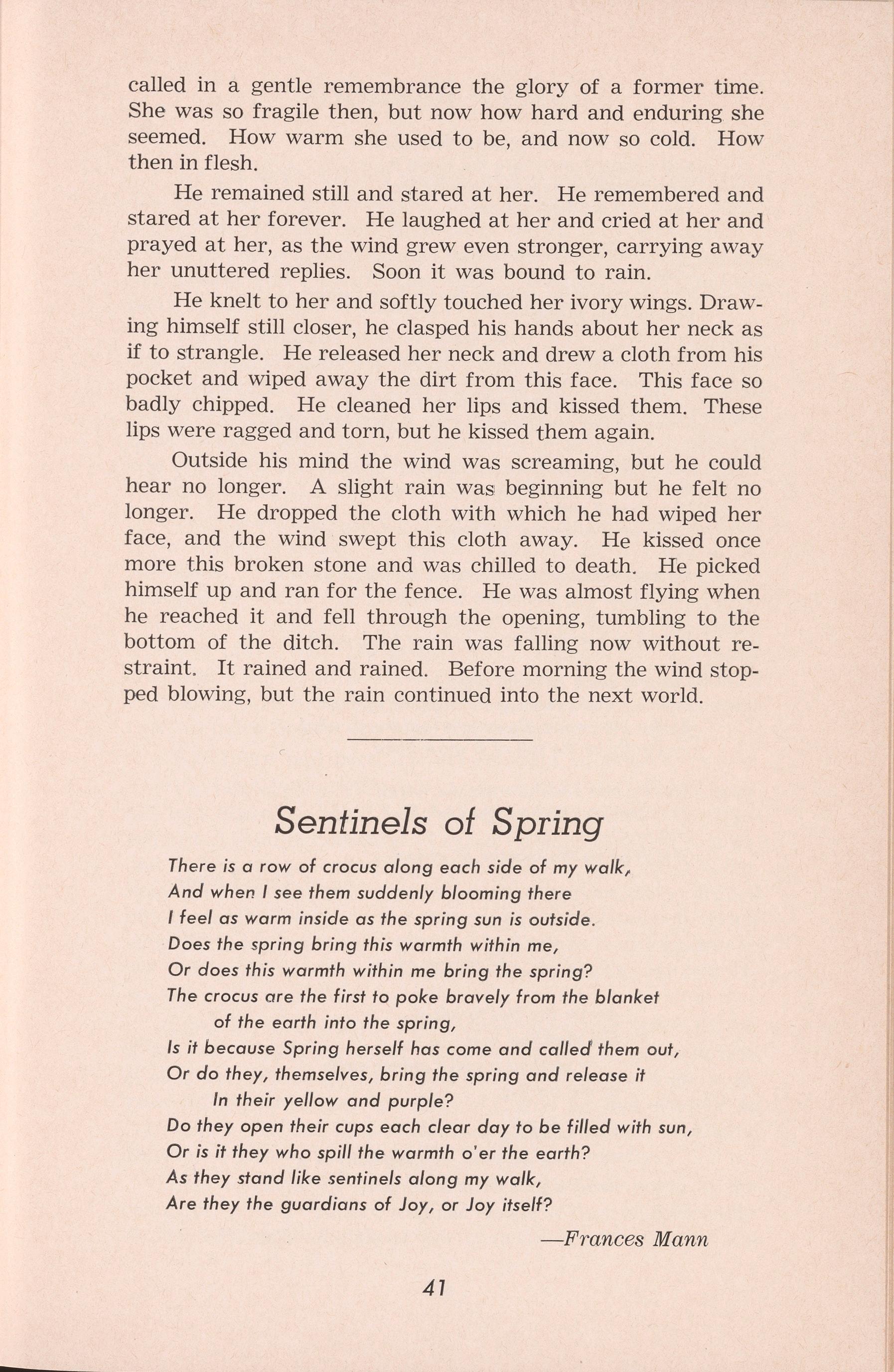 called in a gentle remembrance the glory of a former time. She was so fragile then, but now how hard and enduring she seemed. How warm she used to be, and now so cold. How then in flesh.

He remained still and stared at her. He remembered and stared at her forever. He laughed at her and cried at her and prayed at her, as the wind grew even stronger, carrying away her unuttered replies. Soon it was bound to rain.

He knelt to her and softly touched her ivory wings. Drawing himself still closer, he clasped his hands about her neck as if to strangle. He released her neck and drew a cloth from his pocket and wiped away the dirt from this face. This face so badly chipped. He cleaned her lips and kissed them. These lips were ragged and torn, but he kissed them again.

Outside his mind the wind was screaming, but he could hear no longer. A slight rain was beginning but he felt no longer. He dropped the cloth with which he had wiped her face, and the wind swept this cloth away. He kissed once more this broken stone and was chilled to death. He picked himself up and ran for the fence. He was almost flying when he reached it and fell through the opening, tumbling to the bottom of the ditch. The rain was falling now without restraint. It rained and rained. Before morning the wind stopped blowing, but the rain continued into the next world.

Sentinels of Spring

There is a row of crocus along each side of my walk,
And when I see them suddenly blooming there
I feel as warm inside as the spring sun is outside.
Does the spring bring this warmth within me,
Or does this warmth within me bring the spring?
The crocus are the first to poke bravely from the blanket
of the earth into the spring,
Is it because Spring herself has come and called them out,
Or do they, themselves, bring the spring and release it
In their yellow and purple?
Do they open their cups each clear day to be filled with sun,
Or is it they who spill the warmth o'er the earth?
As they stand like sentinels along my walk,
Are they the guardians of Joy, or Joy itself?

—Frances Mann

41